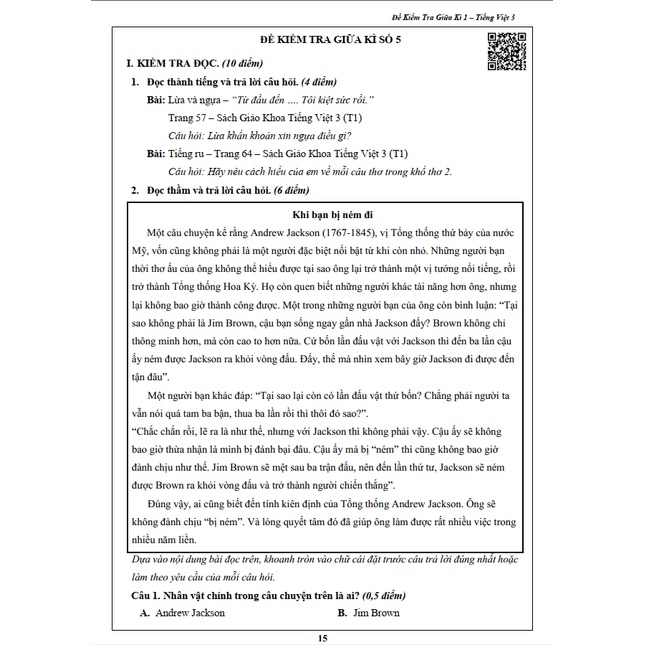 Đề Kiểm Tra Giữa Kì 1 – Tiếng Việt 3

ĐỀ KIỂM TRA GIỮA KÌ SỐ 5

I. KIỂM TRA ĐỌC. (10 điểm)

1. Đọc thành tiếng và trả lời câu hỏi. (4 điểm)

Bài: Lừa và ngựa – "Từ đầu đến .... Tôi kiệt sức rồi."

Trang 57 – Sách Giáo Khoa Tiếng Việt 3 (T1)

Câu hỏi: Lừa khẩn khoản xin ngựa điều gì?

Bài: Tiếng ru – Trang 64 – Sách Giáo Khoa Tiếng Việt 3 (T1)

Câu hỏi: Hãy nêu cách hiểu của em về mỗi câu thơ trong khổ thơ 2.

2. Đọc thầm và trả lời câu hỏi. (6 điểm)

Khi bạn bị ném đi

Một câu chuyện kể rằng Andrew Jackson (1767-1845), vị Tổng thống thứ bảy của nước Mỹ, vốn cũng không phải là một người đặc biệt nổi bật từ khi còn nhỏ. Những người bạn thời thơ ấu của ông không thể hiểu được tại sao ông lại trở thành một vị tướng nổi tiếng, rồi trở thành Tổng thống Hoa Kỳ. Họ còn quen biết những người khác tài năng hơn ông, nhưng lại không bao giờ thành công được. Một trong những người bạn của ông còn bình luận: "Tại sao không phải là Jim Brown, cậu bạn sống ngay gần nhà Jackson đấy? Brown không chỉ thông minh hơn, mà còn cao to hơn nữa. Cứ bốn lần đấu vật với Jackson thì đến ba lần cậu ấy ném được Jackson ra khỏi vòng đấu. Đấy, thế mà nhìn xem bây giờ Jackson đi được đến tận đâu".

Một người bạn khác đáp: "Tại sao lại còn có lần đấu vật thứ bốn? Chẳng phải người ta vẫn nói quá tam ba bận, thua ba lần rồi thì thôi đó sao?".

"Chắc chắn rồi, lẽ ra là như thế, nhưng với Jackson thì không phải vậy. Cậu ấy sẽ không bao giờ thừa nhận là mình bị đánh bại đâu. Cậu ấy mà bị "ném" thì cũng không bao giờ đành chịu như thế. Jim Brown sẽ mệt sau ba trận đấu, nên đến lần thứ tư, Jackson sẽ ném được Brown ra khỏi vòng đấu và trở thành người chiến thắng".

Đúng vậy, ai cũng biết đến tính kiên định của Tổng thống Andrew Jackson. Ông sẽ không đành chịu "bị ném". Và lòng quyết tâm đó đã giúp ông làm được rất nhiều việc trong nhiều năm liền.

Dựa vào nội dung bài đọc trên, khoanh tròn vào chữ cái đặt trước câu trả lời đúng nhất hoặc làm theo yêu cầu của mỗi câu hỏi.

Câu 1. Nhân vật chính trong câu chuyện trên là ai? (0,5 điểm)

A. Andrew Jackson B. Jim Brown

15